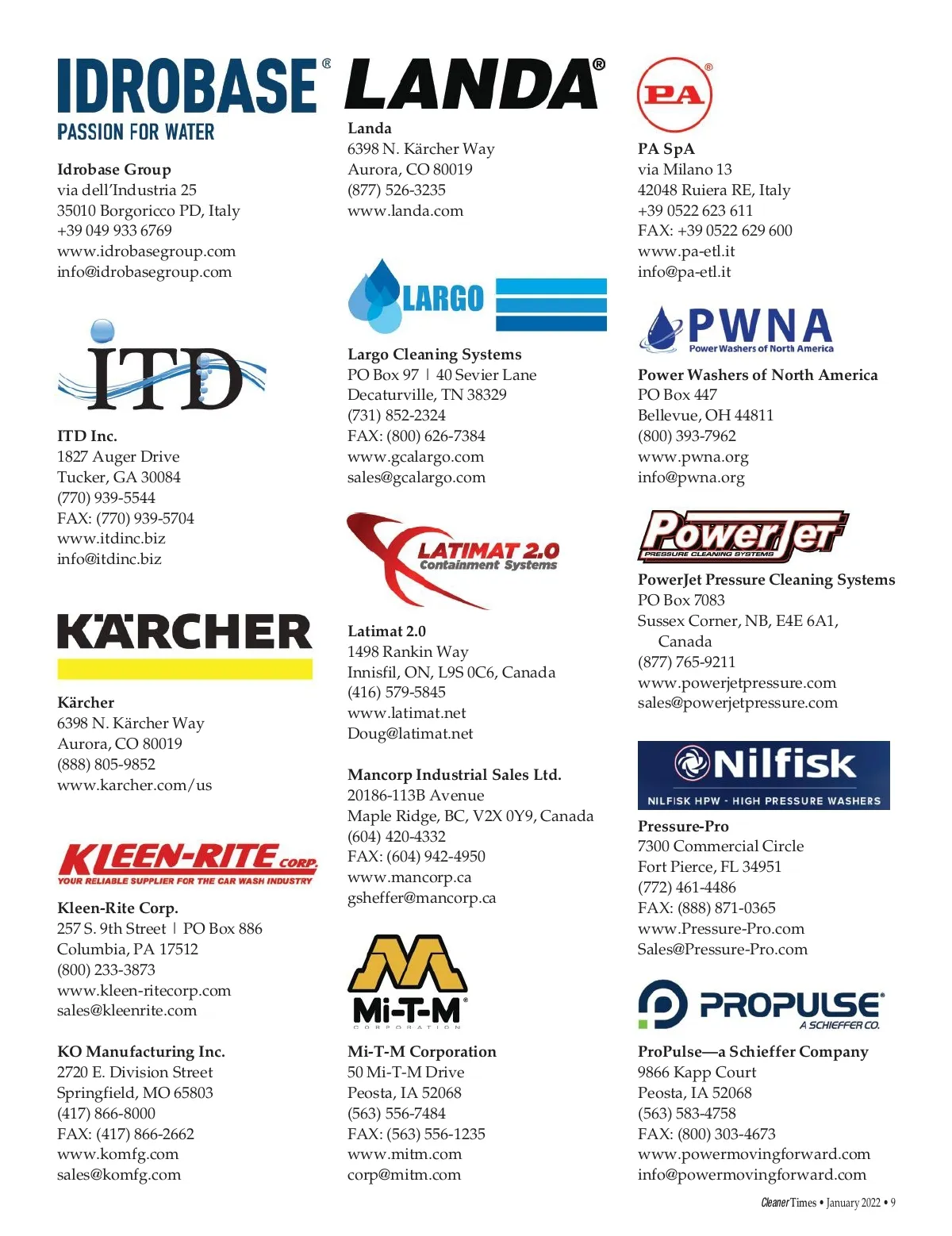 IDROBASE®
PASSION FOR WATER

Idrobase Group
via dell'Industria 25
35010 Borgoricco PD, Italy
+39 049 933 6769
www.idrobasegroup.com
info@idrobasegroup.com

ITD

ITD Inc.
1827 Auger Drive
Tucker, GA 30084
(770) 939-5544
FAX: (770) 939-5704
www.itdinc.biz
info@itdinc.biz

KÄRCHER

Kärcher
6398 N. Kärcher Way
Aurora, CO 80019
(888) 805-9852
www.karcher.com/us

KLEEN-RITE CORP.
YOUR RELIABLE SUPPLIER FOR THE CAR WASH INDUSTRY

Kleen-Rite Corp.
257 S. 9th Street | PO Box 886
Columbia, PA 17512
(800) 233-3873
www.kleen-ritecorp.com
sales@kleenrite.com

KO Manufacturing Inc.
2720 E. Division Street
Springfield, MO 65803
(417) 866-8000
FAX: (417) 866-2662
www.komfg.com
sales@komfg.com

LANDA®

Landa
6398 N. Kärcher Way
Aurora, CO 80019
(877) 526-3235
www.landa.com

LARGO

Largo Cleaning Systems
PO Box 97 | 40 Sevier Lane
Decaturville, TN 38329
(731) 852-2324
FAX: (800) 626-7384
www.gcalargo.com
sales@gcalargo.com

LATIMAT 2.0
Containment Systems

Latimat 2.0
1498 Rankin Way
Innisfil, ON, L9S 0C6, Canada
(416) 579-5845
www.latimat.net
Doug@latimat.net

Mancorp Industrial Sales Ltd.
20186-113B Avenue
Maple Ridge, BC, V2X 0Y9, Canada
(604) 420-4332
FAX: (604) 942-4950
www.mancorp.ca
gsheffer@mancorp.ca

Mi-T-M®
CORPORATION

Mi-T-M Corporation
50 Mi-T-M Drive
Peosta, IA 52068
(563) 556-7484
FAX: (563) 556-1235
www.mitm.com
corp@mitm.com

PA®

PA SpA
via Milano 13
42048 Ruiera RE, Italy
+39 0522 623 611
FAX: +39 0522 629 600
www.pa-etl.it
info@pa-etl.it

PWNA
Power Washers of North America

Power Washers of North America
PO Box 447
Bellevue, OH 44811
(800) 393-7962
www.pwna.org
info@pwna.org

PowerJet
PRESSURE CLEANING SYSTEMS

PowerJet Pressure Cleaning Systems
PO Box 7083
Sussex Corner, NB, E4E 6A1, Canada
(877) 765-9211
www.powerjetpressure.com
sales@powerjetpressure.com

Nilfisk
NILFISK HPW - HIGH PRESSURE WASHERS

Pressure-Pro
7300 Commercial Circle
Fort Pierce, FL 34951
(772) 461-4486
FAX: (888) 871-0365
www.Pressure-Pro.com
Sales@Pressure-Pro.com

PROPULSE®
A SCHIEFFER CO.

ProPulse—a Schieffer Company
9866 Kapp Court
Peosta, IA 52068
(563) 583-4758
FAX: (800) 303-4673
www.powermovingforward.com
info@powermovingforward.com

Cleaner Times • January 2022 • 9